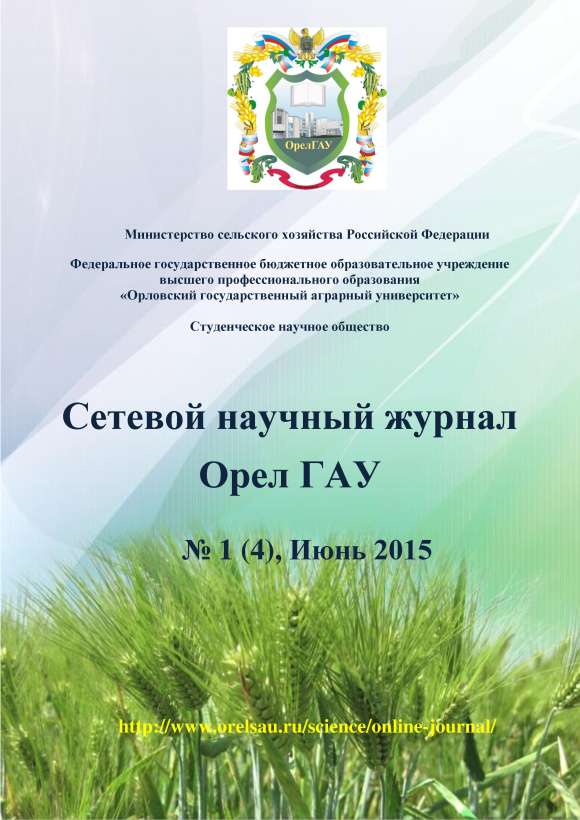 ОрелГАУ

Министерство сельского хозяйства Российской Федерации

Федеральное государственное бюджетное образовательное учреждение высшего профессионального образования «Орловский государственный аграрный университет»

Студенческое научное общество

Сетевой научный журнал
Орел ГАУ

№ 1 (4), Июнь 2015

http://www.orelsau.ru/science/online-journal/